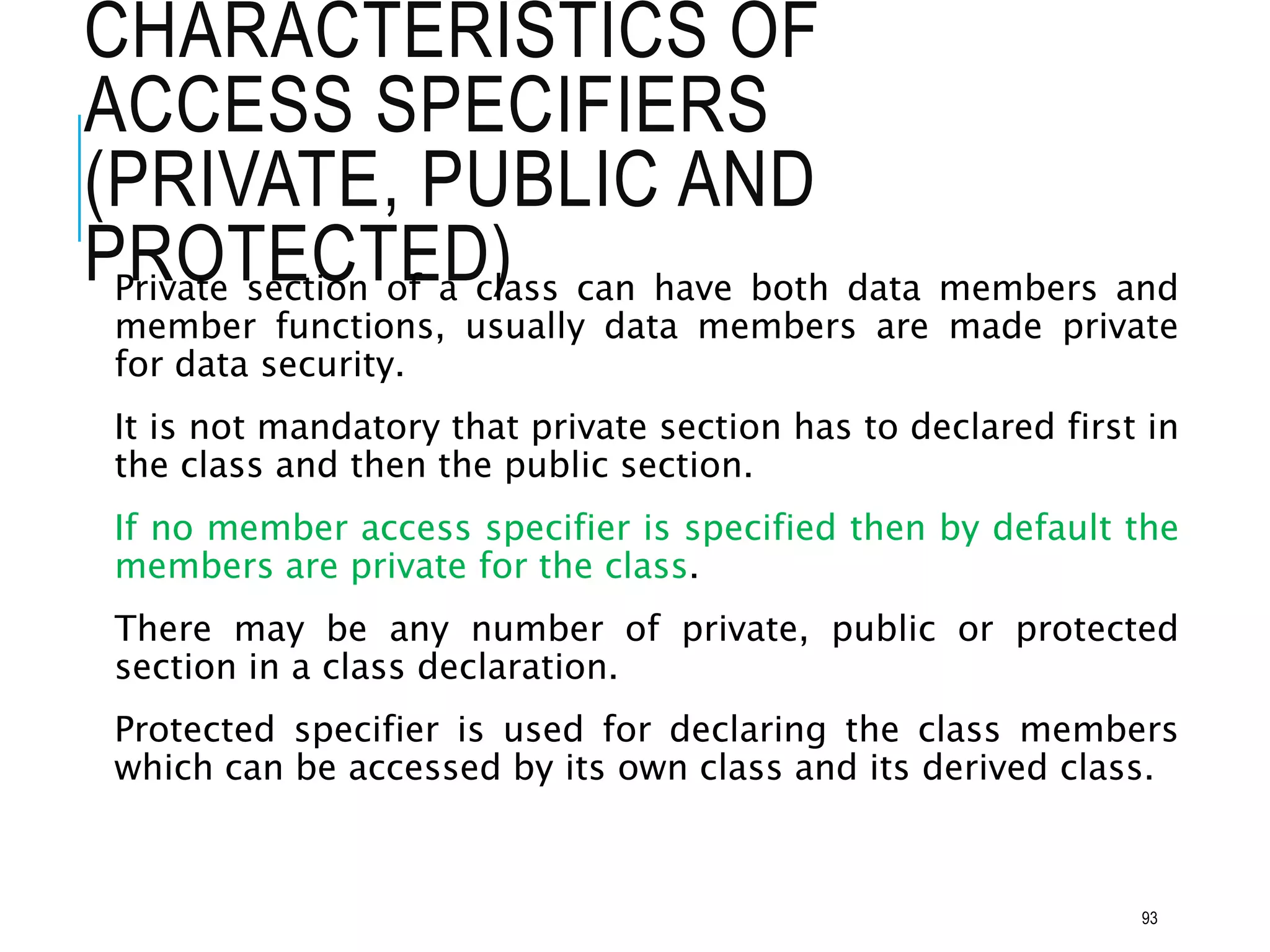 CHARACTERISTICS OF ACCESS SPECIFIERS (PRIVATE, PUBLIC AND PROTECTED)

Private section of a class can have both data members and member functions, usually data members are made private for data security.

It is not mandatory that private section has to declared first in the class and then the public section.

If no member access specifier is specified then by default the members are private for the class.

There may be any number of private, public or protected section in a class declaration.

Protected specifier is used for declaring the class members which can be accessed by its own class and its derived class.

93